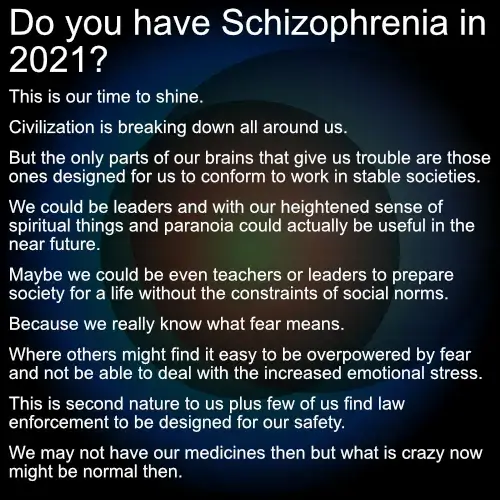 Do you have Schizophrenia in 2021?

This is our time to shine.

Civilization is breaking down all around us.

But the only parts of our brains that give us trouble are those ones designed for us to conform to work in stable societies.

We could be leaders and with our heightened sense of spiritual things and paranoia could actually be useful in the near future.

Maybe we could be even teachers or leaders to prepare society for a life without the constraints of social norms.

Because we really know what fear means.

Where others might find it easy to be overpowered by fear and not be able to deal with the increased emotional stress.

This is second nature to us plus few of us find law enforcement to be designed for our safety.

We may not have our medicines then but what is crazy now might be normal then.